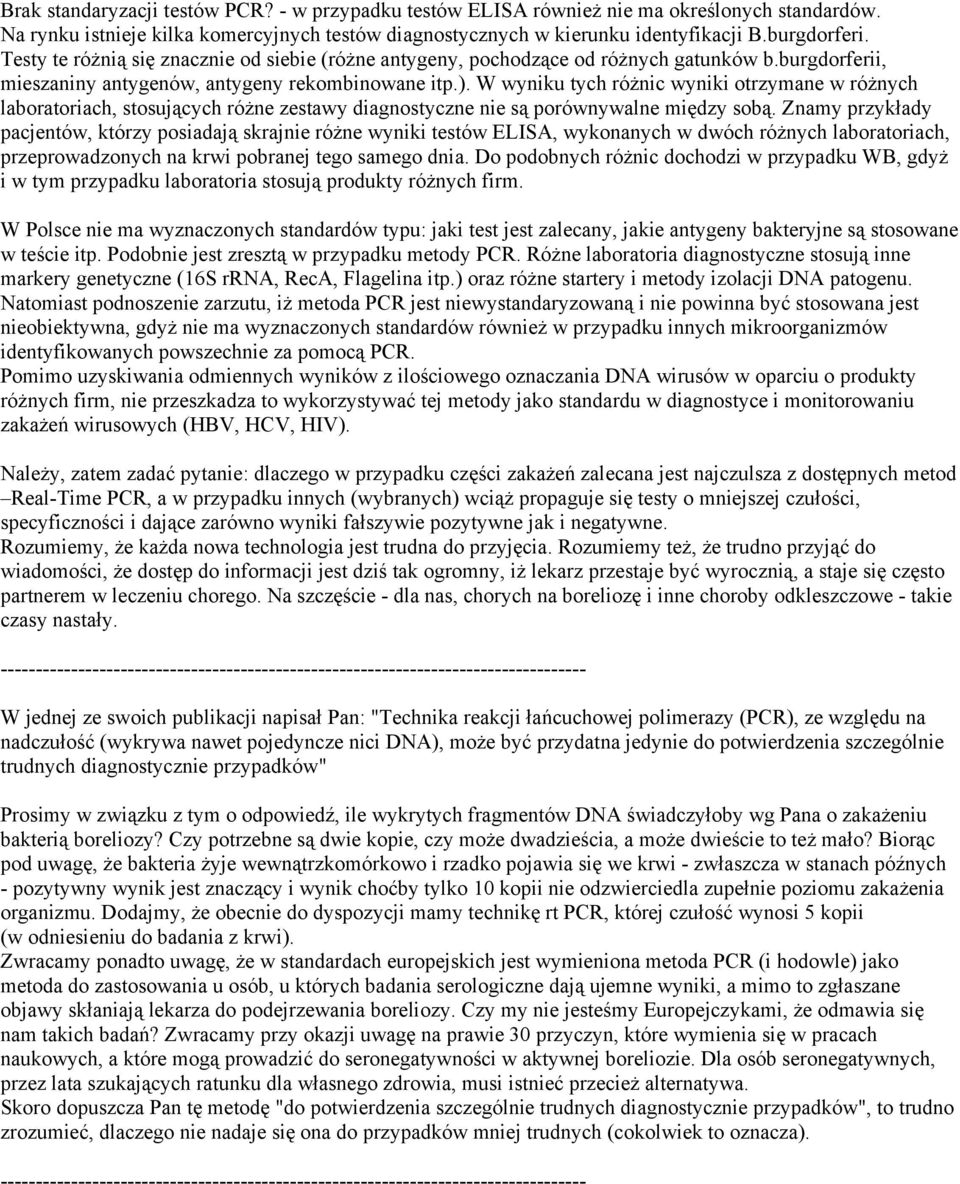 Brak standaryzacji testów PCR? - w przypadku testów ELISA również nie ma określonych standardów. Na rynku istnieje kilka komercyjnych testów diagnostycznych w kierunku identyfikacji B.burgdorferi. Testy te różnią się znacznie od siebie (różne antygeny, pochodzące od różnych gatunków b.burgdorferii, mieszaniny antygenów, antygeny rekombinowane itp.). W wyniku tych różnic wyniki otrzymane w różnych laboratoriach, stosujących różne zestawy diagnostyczne nie są porównywalne między sobą. Znamy przykłady pacjentów, którzy posiadają skrajnie różne wyniki testów ELISA, wykonanych w dwóch różnych laboratoriach, przeprowadzonych na krwi pobranej tego samego dnia. Do podobnych różnic dochodzi w przypadku WB, gdyż i w tym przypadku laboratoria stosują produkty różnych firm.

W Polsce nie ma wyznaczonych standardów typu: jaki test jest zalecany, jakie antygeny bakteryjne są stosowane w teście itp. Podobnie jest zresztą w przypadku metody PCR. Różne laboratoria diagnostyczne stosują inne markery genetyczne (16S rRNA, RecA, Flagelina itp.) oraz różne startery i metody izolacji DNA patogenu. Natomiast podnoszenie zarzutu, iż metoda PCR jest niewystandaryzowaną i nie powinna być stosowana jest nieobiektywna, gdyż nie ma wyznaczonych standardów również w przypadku innych mikroorganizmów identyfikowanych powszechnie za pomocą PCR.
Pomimo uzyskiwania odmiennych wyników z ilościowego oznaczania DNA wirusów w oparciu o produkty różnych firm, nie przeszkadza to wykorzystywać tej metody jako standardu w diagnostyce i monitorowaniu zakażeń wirusowych (HBV, HCV, HIV).

Należy, zatem zadać pytanie: dlaczego w przypadku części zakażeń zalecana jest najczulsza z dostępnych metod –Real-Time PCR, a w przypadku innych (wybranych) wciąż propaguje się testy o mniejszej czułości, specyficzności i dające zarówno wyniki fałszywie pozytywne jak i negatywne.
Rozumiemy, że każda nowa technologia jest trudna do przyjęcia. Rozumiemy też, że trudno przyjąć do wiadomości, że dostęp do informacji jest dziś tak ogromny, iż lekarz przestaje być wyrocznią, a staje się często partnerem w leczeniu chorego. Na szczęście - dla nas, chorych na boreliozę i inne choroby odkleszczowe - takie czasy nastały.

--------------------------------------------------------------------------------

W jednej ze swoich publikacji napisał Pan: "Technika reakcji łańcuchowej polimerazy (PCR), ze względu na nadczułość (wykrywa nawet pojedyncze nici DNA), może być przydatna jedynie do potwierdzenia szczególnie trudnych diagnostycznie przypadków"

Prosimy w związku z tym o odpowiedź, ile wykrytych fragmentów DNA świadczyłoby wg Pana o zakażeniu bakterią boreliozy? Czy potrzebne są dwie kopie, czy może dwadzieścia, a może dwieście to też mało? Biorąc pod uwagę, że bakteria żyje wewnątrzkomórkowo i rzadko pojawia się we krwi - zwłaszcza w stanach późnych - pozytywny wynik jest znaczący i wynik choćby tylko 10 kopii nie odzwierciedla zupełnie poziomu zakażenia organizmu. Dodajmy, że obecnie do dyspozycji mamy technikę rt PCR, której czułość wynosi 5 kopii (w odniesieniu do badania z krwi).
Zwracamy ponadto uwagę, że w standardach europejskich jest wymieniona metoda PCR (i hodowle) jako metoda do zastosowania u osób, u których badania serologiczne dają ujemne wyniki, a mimo to zgłaszane objawy skłaniają lekarza do podejrzewania boreliozy. Czy my nie jesteśmy Europejczykami, że odmawia się nam takich badań? Zwracamy przy okazji uwagę na prawie 30 przyczyn, które wymienia się w pracach naukowych, a które mogą prowadzić do seronegatywności w aktywnej boreliozie. Dla osób seronegatywnych, przez lata szukających ratunku dla własnego zdrowia, musi istnieć przecież alternatywa.
Skoro dopuszcza Pan tę metodę "do potwierdzenia szczególnie trudnych diagnostycznie przypadków", to trudno zrozumieć, dlaczego nie nadaje się ona do przypadków mniej trudnych (cokolwiek to oznacza).

--------------------------------------------------------------------------------